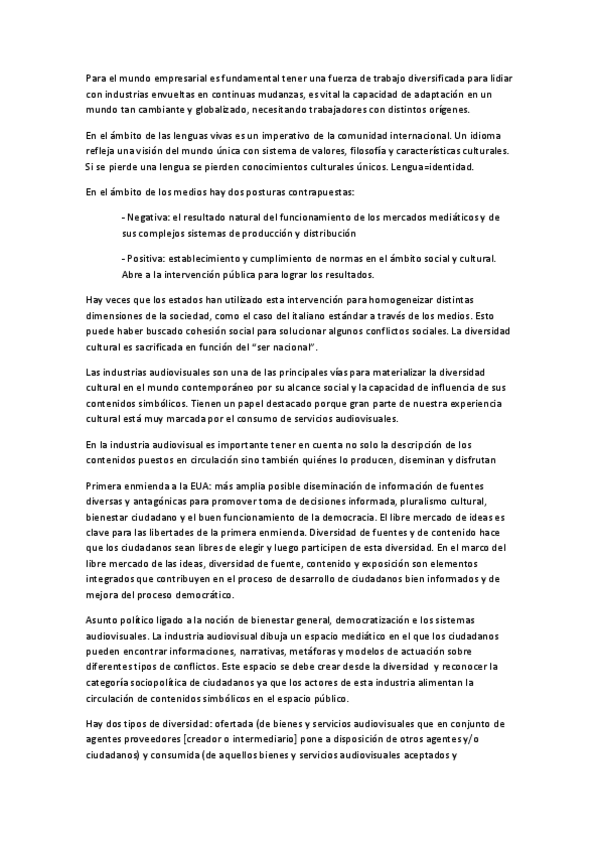 Para el mundo empresarial es fundamental tener una fuerza de trabajo diversificada para lidiar con industrias envueltas en continuas mudanzas, es vital la capacidad de adaptación en un mundo tan cambiante y globalizado, necesitando trabajadores con distintos orígenes.

En el ámbito de las lenguas vivas es un imperativo de la comunidad internacional. Un idioma refleja una visión del mundo única con sistema de valores, filosofía y características culturales. Si se pierde una lengua se pierden conocimientos culturales únicos. Lengua=identidad.

En el ámbito de los medios hay dos posturas contrapuestas:

- Negativa: el resultado natural del funcionamiento de los mercados mediáticos y de sus complejos sistemas de producción y distribución

- Positiva: establecimiento y cumplimiento de normas en el ámbito social y cultural. Abre a la intervención pública para lograr los resultados.

Hay veces que los estados han utilizado esta intervención para homogeneizar distintas dimensiones de la sociedad, como el caso del italiano estándar a través de los medios. Esto puede haber buscado cohesión social para solucionar algunos conflictos sociales. La diversidad cultural es sacrificada en función del "ser nacional".

Las industrias audiovisuales son una de las principales vías para materializar la diversidad cultural en el mundo contemporáneo por su alcance social y la capacidad de influencia de sus contenidos simbólicos. Tienen un papel destacado porque gran parte de nuestra experiencia cultural está muy marcada por el consumo de servicios audiovisuales.

En la industria audiovisual es importante tener en cuenta no solo la descripción de los contenidos puestos en circulación sino también quiénes lo producen, diseminan y disfrutan

Primera enmienda a la EUA: más amplia posible diseminación de información de fuentes diversas y antagónicas para promover toma de decisiones informada, pluralismo cultural, bienestar ciudadano y el buen funcionamiento de la democracia. El libre mercado de ideas es clave para las libertades de la primera enmienda. Diversidad de fuentes y de contenido hace que los ciudadanos sean libres de elegir y luego participen de esta diversidad. En el marco del libre mercado de las ideas, diversidad de fuente, contenido y exposición son elementos integrados que contribuyen en el proceso de desarrollo de ciudadanos bien informados y de mejora del proceso democrático.

Asunto político ligado a la noción de bienestar general, democratización e los sistemas audiovisuales. La industria audiovisual dibuja un espacio mediático en el que los ciudadanos pueden encontrar informaciones, narrativas, metáforas y modelos de actuación sobre diferentes tipos de conflictos. Este espacio se debe crear desde la diversidad y reconocer la categoría sociopolítica de ciudadanos ya que los actores de esta industria alimentan la circulación de contenidos simbólicos en el espacio público.

Hay dos tipos de diversidad: ofertada (de bienes y servicios audiovisuales que en conjunto de agentes proveedores [creador o intermediario] pone a disposición de otros agentes y/o ciudadanos) y consumida (de aquellos bienes y servicios audiovisuales aceptados y